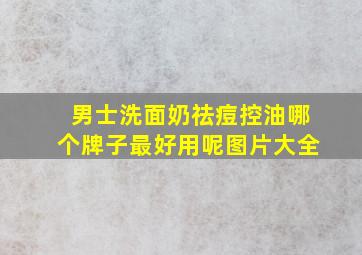 男士洗面奶祛痘控油哪个牌子最好用呢图片大全